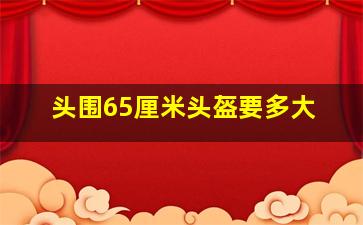 头围65厘米头盔要多大